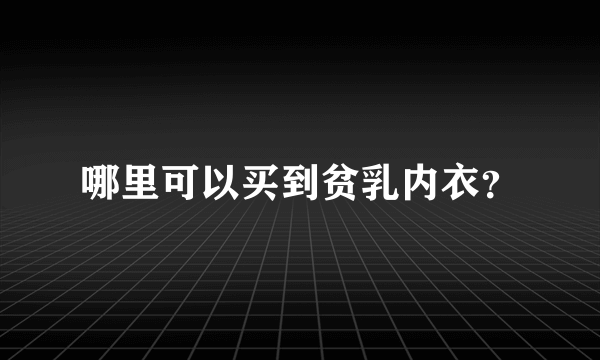 哪里可以买到贫乳内衣?